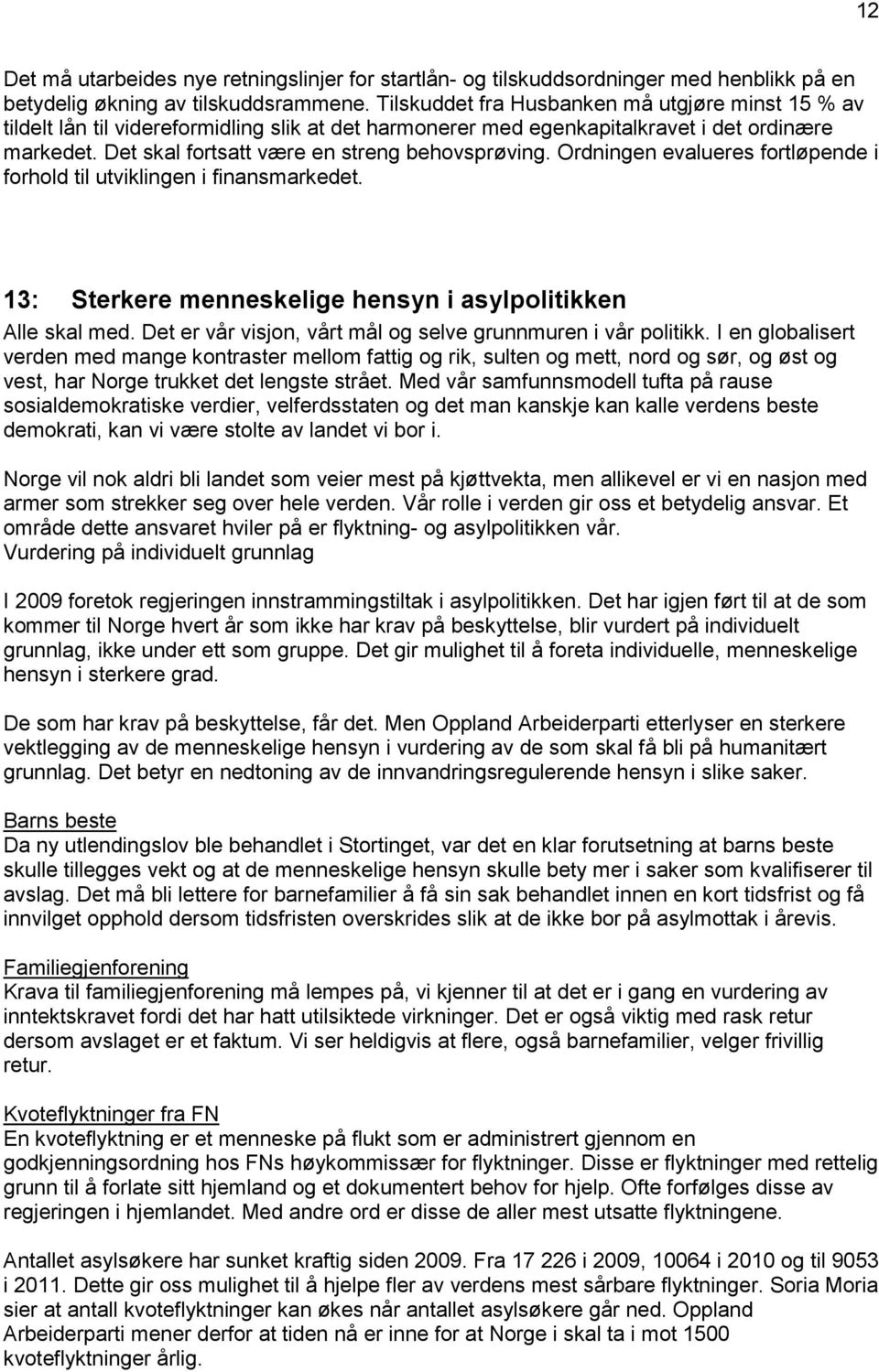 12

Det må utarbeides nye retningslinjer for startlån- og tilskuddsordninger med henblikk på en betydelig økning av tilskuddsrammene. Tilskuddet fra Husbanken må utgjøre minst 15 % av tildelt lån til videreformidling slik at det harmonerer med egenkapitalkravet i det ordinære markedet. Det skal fortsatt være en streng behovsprøving. Ordningen evalueres fortløpende i forhold til utviklingen i finansmarkedet.

13: Sterkere menneskelige hensyn i asylpolitikken

Alle skal med. Det er vår visjon, vårt mål og selve grunnmuren i vår politikk. I en globalisert verden med mange kontraster mellom fattig og rik, sulten og mett, nord og sør, og øst og vest, har Norge trukket det lengste strået. Med vår samfunnsmodell tufta på rause sosialdemokratiske verdier, velferdsstaten og det man kanskje kan kalle verdens beste demokrati, kan vi være stolte av landet vi bor i.

Norge vil nok aldri bli landet som veier mest på kjøttvekta, men allikevel er vi en nasjon med armer som strekker seg over hele verden. Vår rolle i verden gir oss et betydelig ansvar. Et område dette ansvaret hviler på er flyktning- og asylpolitikken vår.
Vurdering på individuelt grunnlag

I 2009 foretok regjeringen innstrammingstiltak i asylpolitikken. Det har igjen ført til at de som kommer til Norge hvert år som ikke har krav på beskyttelse, blir vurdert på individuelt grunnlag, ikke under ett som gruppe. Det gir mulighet til å foreta individuelle, menneskelige hensyn i sterkere grad.

De som har krav på beskyttelse, får det. Men Oppland Arbeiderparti etterlyser en sterkere vektlegging av de menneskelige hensyn i vurdering av de som skal få bli på humanitært grunnlag. Det betyr en nedtoning av de innvandringsregulerende hensyn i slike saker.

Barns beste
Da ny utlendingslov ble behandlet i Stortinget, var det en klar forutsetning at barns beste skulle tillegges vekt og at de menneskelige hensyn skulle bety mer i saker som kvalifiserer til avslag. Det må bli lettere for barnefamilier å få sin sak behandlet innen en kort tidsfrist og få innvilget opphold dersom tidsfristen overskrides slik at de ikke bor på asylmottak i årevis.

Familiegjenforening
Krava til familiegjenforening må lempes på, vi kjenner til at det er i gang en vurdering av inntektskravet fordi det har hatt utilsiktede virkninger. Det er også viktig med rask retur dersom avslaget er et faktum. Vi ser heldigvis at flere, også barnefamilier, velger frivillig retur.

Kvoteflyktninger fra FN
En kvoteflyktning er et menneske på flukt som er administrert gjennom en godkjenningsordning hos FNs høykommissær for flyktninger. Disse er flyktninger med rettelig grunn til å forlate sitt hjemland og et dokumentert behov for hjelp. Ofte forfølges disse av regjeringen i hjemlandet. Med andre ord er disse de aller mest utsatte flyktningene.

Antallet asylsøkere har sunket kraftig siden 2009. Fra 17 226 i 2009, 10064 i 2010 og til 9053 i 2011. Dette gir oss mulighet til å hjelpe fler av verdens mest sårbare flyktninger. Soria Moria sier at antall kvoteflyktninger kan økes når antallet asylsøkere går ned. Oppland Arbeiderparti mener derfor at tiden nå er inne for at Norge i skal ta i mot 1500 kvoteflyktninger årlig.